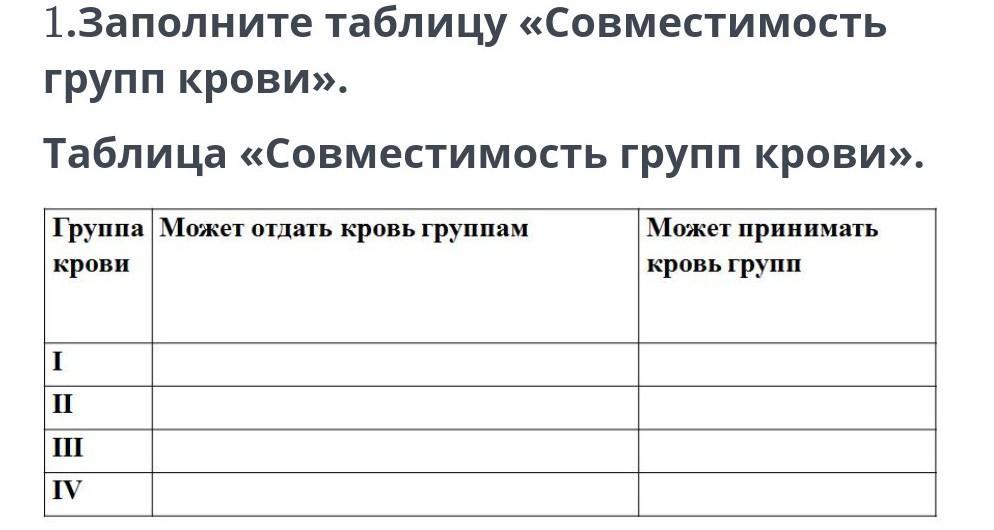 1.Заполните таблицу «Совместимость групп крови».

Таблица «Совместимость групп крови».

| Группа крови | Может отдать кровь группам | Может принимать кровь групп |
|---|---|---|
| I | | |
| II | | |
| III | | |
| IV | | |